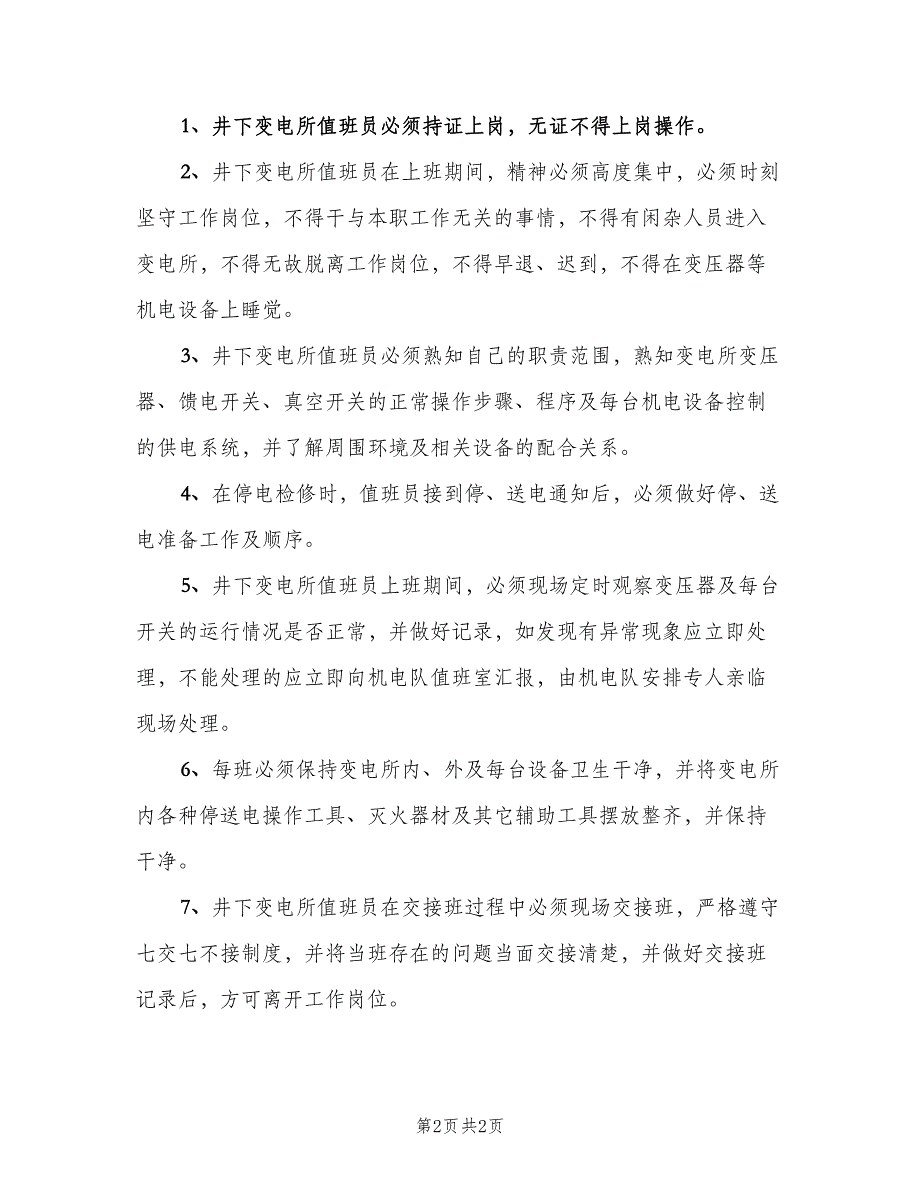 1、井下变电所值班员必须持证上岗，无证不得上岗操作。

2、井下变电所值班员在上班期间，精神必须高度集中，必须时刻坚守工作岗位，不得干与本职工作无关的事情，不得有闲杂人员进入变电所，不得无故脱离工作岗位，不得早退、迟到，不得在变压器等机电设备上睡觉。

3、井下变电所值班员必须熟知自己的职责范围，熟知变电所变压器、馈电开关、真空开关的正常操作步骤、程序及每台机电设备控制的供电系统，并了解周围环境及相关设备的配合关系。

4、在停电检修时，值班员接到停、送电通知后，必须做好停、送电准备工作及顺序。

5、井下变电所值班员上班期间，必须现场定时观察变压器及每台开关的运行情况是否正常，并做好记录，如发现有异常现象应立即处理，不能处理的应立即向机电队值班室汇报，由机电队安排专人亲临现场处理。

6、每班必须保持变电所内、外及每台设备卫生干净，并将变电所内各种停送电操作工具、灭火器材及其它辅助工具摆放整齐，并保持干净。

7、井下变电所值班员在交接班过程中必须现场交接班，严格遵守七交七不接制度，并将当班存在的问题当面交接清楚，并做好交接班记录后，方可离开工作岗位。

第2页 共2页